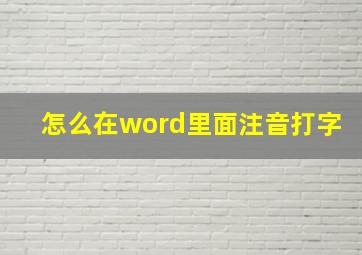 怎么在word里面注音打字